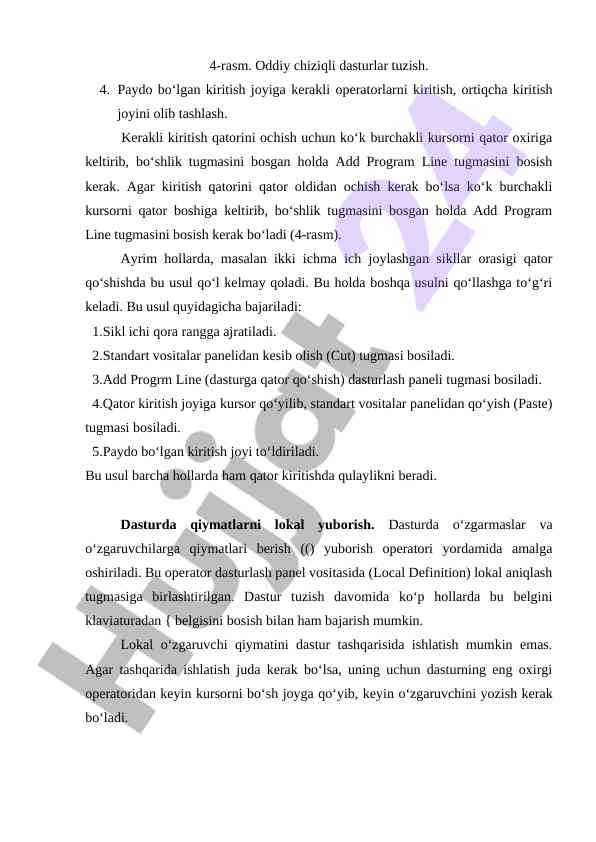 4-rasm. Oddiy chiziqli dasturlar tuzish.

4. Paydo bo‘lgan kiritish joyiga kerakli operatorlarni kiritish, ortiqcha kiritish joyini olib tashlash.

Kerakli kiritish qatorini ochish uchun ko‘k burchakli kursorni qator oxiriga keltirib, bo‘shlik tugmasini bosgan holda Add Program Line tugmasini bosish kerak. Agar kiritish qatorini qator oldidan ochish kerak bo‘lsa ko‘k burchakli kursorni qator boshiga keltirib, bo‘shlik tugmasini bosgan holda Add Program Line tugmasini bosish kerak bo‘ladi (4-rasm).

Ayrim hollarda, masalan ikki ichma ich joylashgan sikllar orasigi qator qo‘shishda bu usul qo‘l kelmay qoladi. Bu holda boshqa usulni qo‘llashga to‘g‘ri keladi. Bu usul quyidagicha bajariladi:

1.Sikl ichi qora rangga ajratiladi.

2.Standart vositalar panelidan kesib olish (Cut) tugmasi bosiladi.

3.Add Progrm Line (dasturga qator qo‘shish) dasturlash paneli tugmasi bosiladi.

4.Qator kiritish joyiga kursor qo‘yilib, standart vositalar panelidan qo‘yish (Paste) tugmasi bosiladi.

5.Paydo bo‘lgan kiritish joyi to‘ldiriladi.

Bu usul barcha hollarda ham qator kiritishda qulaylikni beradi.

Dasturda qiymatlarni lokal yuborish. Dasturda o‘zgarmaslar va o‘zgaruvchilarga qiymatlari berish (() yuborish operatori yordamida amalga oshiriladi. Bu operator dasturlash panel vositasida (Local Definition) lokal aniqlash tugmasiga birlashtirilgan. Dastur tuzish davomida ko‘p hollarda bu belgini klaviaturadan { belgisini bosish bilan ham bajarish mumkin.

Lokal o‘zgaruvchi qiymatini dastur tashqarisida ishlatish mumkin emas. Agar tashqarida ishlatish juda kerak bo‘lsa, uning uchun dasturning eng oxirgi operatoridan keyin kursorni bo‘sh joyga qo‘yib, keyin o‘zgaruvchini yozish kerak bo‘ladi.

Hujjat 24